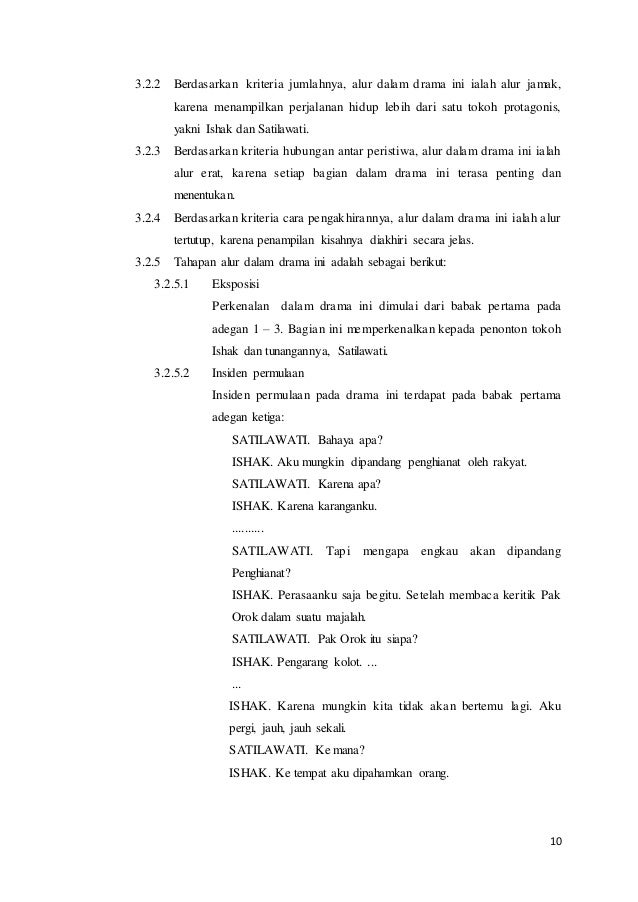 3.2.2 Berdasarkan kriteria jumlahnya, alur dalam drama ini ialah alur jamak, karena menampilkan perjalanan hidup lebih dari satu tokoh protagonis, yakni Ishak dan Satilawati.

3.2.3 Berdasarkan kriteria hubungan antar peristiwa, alur dalam drama ini ialah alur erat, karena setiap bagian dalam drama ini terasa penting dan menentukan.

3.2.4 Berdasarkan kriteria cara pengakhirannya, alur dalam drama ini ialah alur tertutup, karena penampilan kisahnya diakhiri secara jelas.

3.2.5 Tahapan alur dalam drama ini adalah sebagai berikut:

3.2.5.1 Eksposisi

Perkenalan dalam drama ini dimulai dari babak pertama pada adegan 1 – 3. Bagian ini memperkenalkan kepada penonton tokoh Ishak dan tunangannya, Satilawati.

3.2.5.2 Insiden permulaan

Insiden permulaan pada drama ini terdapat pada babak pertama adegan ketiga:

SATILAWATI. Bahaya apa?

ISHAK. Aku mungkin dipandang penghianat oleh rakyat.

SATILAWATI. Karena apa?

ISHAK. Karena karanganku.

..........

SATILAWATI. Tapi mengapa engkau akan dipandang Penghianat?

ISHAK. Perasaanku saja begitu. Setelah membaca keritik Pak Orok dalam suatu majalah.

SATILAWATI. Pak Orok itu siapa?

ISHAK. Pengarang kolot. ...

...

ISHAK. Karena mungkin kita tidak akan bertemu lagi. Aku pergi, jauh, jauh sekali.

SATILAWATI. Ke mana?

ISHAK. Ke tempat aku dipahamkan orang.

10